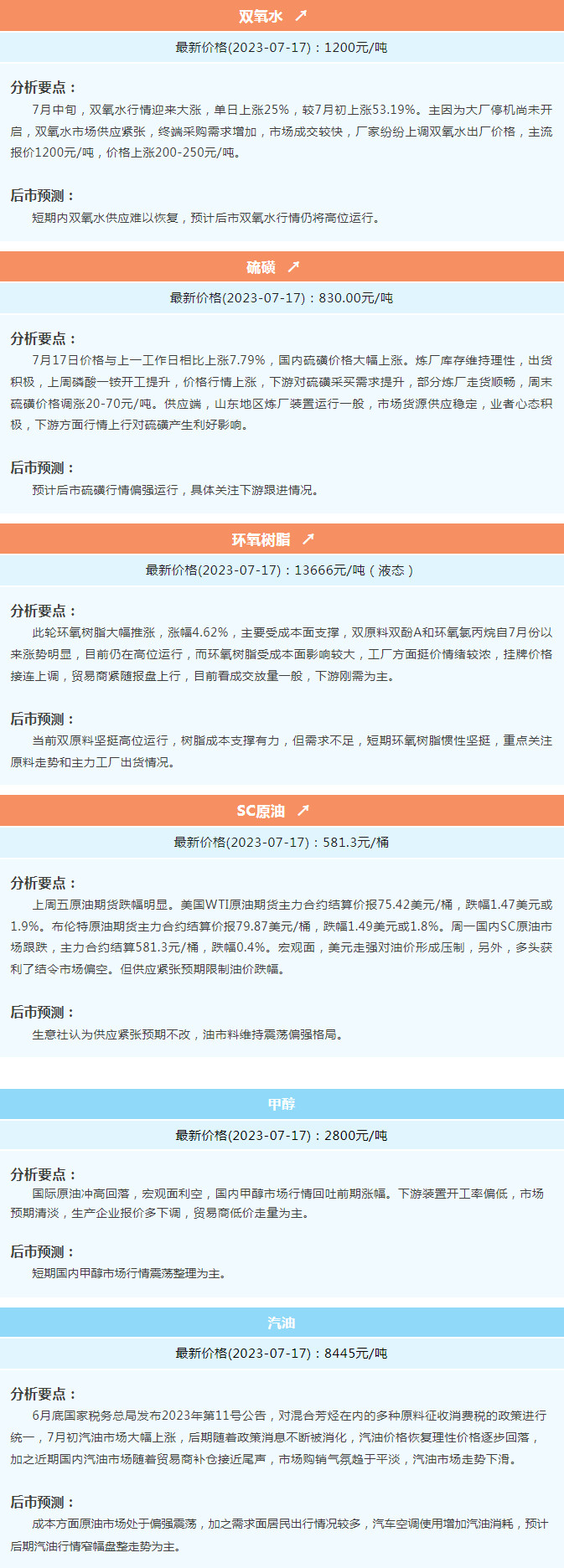 双氧水 ↗

最新价格(2023-07-17)：1200元/吨

分析要点：

7月中旬，双氧水行情迎来大涨，单日上涨25%，较7月初上涨53.19%。主因为大厂停机尚未开启，双氧水市场供应紧张，终端采购需求增加，市场成交较快，厂家纷纷上调双氧水出厂价格，主流报价1200元/吨，价格上涨200-250元/吨。

后市预测：

短期内双氧水供应难以恢复，预计后市双氧水行情仍将高位运行。

硫磺 ↗

最新价格(2023-07-17)：830.00元/吨

分析要点：

7月17日价格与上一工作日相比上涨7.79%，国内硫磺价格大幅上涨。炼厂库存维持理性，出货积极，上周磷酸一铵开工提升，价格行情上涨，下游对硫磺采买需求提升，部分炼厂走货顺畅，周末硫磺价格调涨20-70元/吨。供应端，山东地区炼厂装置运行一般，市场货源供应稳定，业者心态积极，下游方面行情上行对硫磺产生利好影响。

后市预测：

预计后市硫磺行情偏强运行，具体关注下游跟进情况。

环氧树脂 ↗

最新价格(2023-07-17)：13666元/吨（液态）

分析要点：

此轮环氧树脂大幅推涨，涨幅4.62%，主要受成本面支撑，双原料双酚A和环氧氯丙烷自7月份以来涨势明显，目前仍在高位运行，而环氧树脂受成本面影响较大，工厂方面挺价情绪较浓，挂牌价格接连上调，贸易商紧随报盘上行，目前看成交放量一般，下游刚需为主。

后市预测：

当前双原料坚挺高位运行，树脂成本支撑有力，但需求不足，短期环氧树脂惯性坚挺，重点关注原料走势和主力工厂出货情况。

SC原油 ↗

最新价格(2023-07-17)：581.3元/桶

分析要点：

上周五原油期货跌幅明显。美国WTI原油期货主力合约结算价报75.42美元/桶，跌幅1.47美元或1.9%。布伦特原油期货主力合约结算价报79.87美元/桶，跌幅1.49美元或1.8%。周一国内SC原油市场跟跌，主力合约结算581.3元/桶，跌幅0.4%。宏观面，美元走强对油价形成压制，另外，多头获利了结令市场偏空。但供应紧张预期限制油价跌幅。

后市预测：

生意社认为供应紧张预期不改，油市料维持震荡偏强格局。

甲醇

最新价格(2023-07-17)：2800元/吨

分析要点：

国际原油冲高回落，宏观面利空，国内甲醇市场行情回吐前期涨幅。下游装置开工率偏低，市场预期清淡，生产企业报价多下调，贸易商低价走量为主。

后市预测：

短期国内甲醇市场行情震荡整理为主。

汽油

最新价格(2023-07-17)：8445元/吨

分析要点：

6月底国家税务总局发布2023年第11号公告，对混合芳烃在内的多种原料征收消费税的政策进行统一，7月初汽油市场大幅上涨，后期随着政策消息不断被消化，汽油价格恢复理性价格逐步回落，加之近期国内汽油市场随着贸易商补仓接近尾声，市场购销气氛趋于平淡，汽油市场走势下滑。

后市预测：

成本方面原油市场处于偏强震荡，加之需求面居民出行情况较多，汽车空调使用增加汽油消耗，预计后期汽油行情窄幅盘整走势为主。